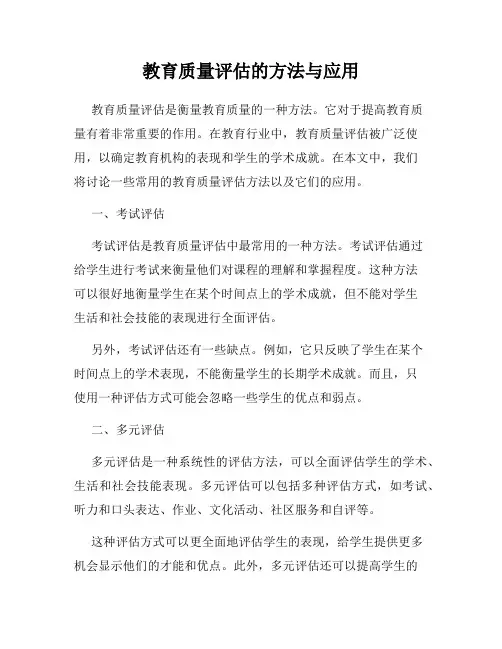 教育质量评估的方法与应用

教育质量评估是衡量教育质量的一种方法。它对于提高教育质量有着非常重要的作用。在教育行业中，教育质量评估被广泛使用，以确定教育机构的表现和学生的学术成就。在本文中，我们将讨论一些常用的教育质量评估方法以及它们的应用。

一、考试评估

考试评估是教育质量评估中最常用的一种方法。考试评估通过给学生进行考试来衡量他们对课程的理解和掌握程度。这种方法可以很好地衡量学生在某个时间点上的学术成就，但不能对学生生活和社会技能的表现进行全面评估。

另外，考试评估还有一些缺点。例如，它只反映了学生在某个时间点上的学术表现，不能衡量学生的长期学术成就。而且，只使用一种评估方式可能会忽略一些学生的优点和弱点。

二、多元评估

多元评估是一种系统性的评估方法，可以全面评估学生的学术、生活和社会技能表现。多元评估可以包括多种评估方式，如考试、听力和口头表达、作业、文化活动、社区服务和自评等。

这种评估方式可以更全面地评估学生的表现，给学生提供更多机会显示他们的才能和优点。此外，多元评估还可以提高学生的